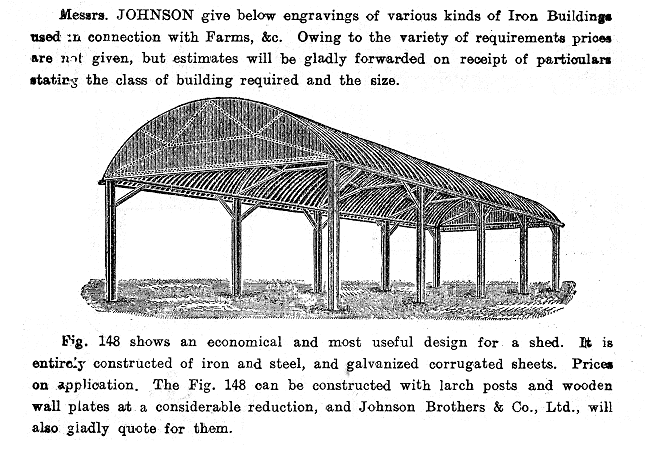 Messrs. JOHNSON give below engravings of various kinds of Iron Buildings used in connection with Farms, &c. Owing to the variety of requirements prices are not given, but estimates will be gladly forwarded on receipt of particulars stating the class of building required and the size.

Fig. 148 shows an economical and most useful design for a shed. It is entirely constructed of iron and steel, and galvanized corrugated sheets. Prices on application. The Fig. 148 can be constructed with larch posts and wooden wall plates at a considerable reduction, and Johnson Brothers & Co., Ltd., will also gladly quote for them.